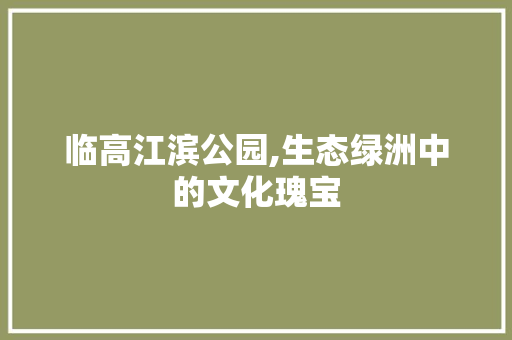 临高江滨公园,生态绿洲中的文化瑰宝